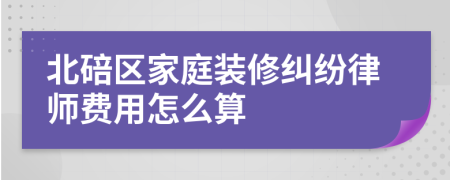 北碚区家庭装修纠纷律师费用怎么算